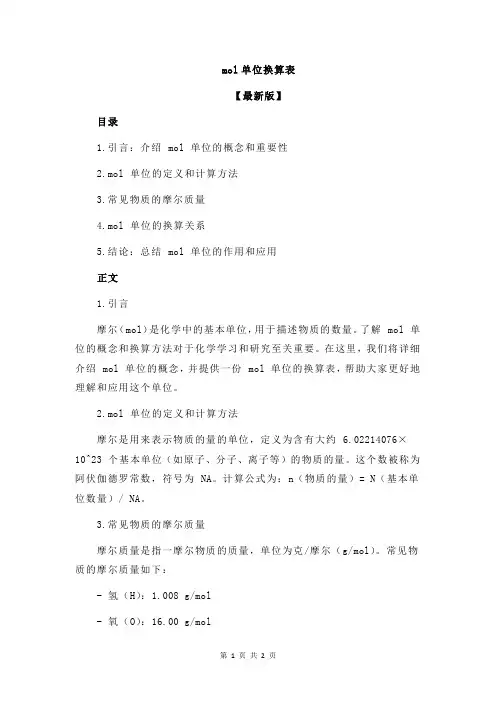 mol 单位换算表

【最新版】

目录

1.引言：介绍 mol 单位的概念和重要性

2.mol 单位的定义和计算方法

3.常见物质的摩尔质量

4.mol 单位的换算关系

5.结论：总结 mol 单位的作用和应用

正文

1.引言

摩尔（mol）是化学中的基本单位，用于描述物质的数量。了解 mol 单位的概念和换算方法对于化学学习和研究至关重要。在这里，我们将详细介绍 mol 单位的概念，并提供一份 mol 单位的换算表，帮助大家更好地理解和应用这个单位。

2.mol 单位的定义和计算方法

摩尔是用来表示物质的量的单位，定义为含有大约 6.02214076×10^23 个基本单位（如原子、分子、离子等）的物质的量。这个数被称为阿伏伽德罗常数，符号为 NA。计算公式为：n（物质的量）= N（基本单位数量）/ NA。

3.常见物质的摩尔质量

摩尔质量是指一摩尔物质的质量，单位为克/摩尔（g/mol）。常见物质的摩尔质量如下：

- 氢（H）：1.008 g/mol

- 氧（O）：16.00 g/mol

第 1 页 共 2 页